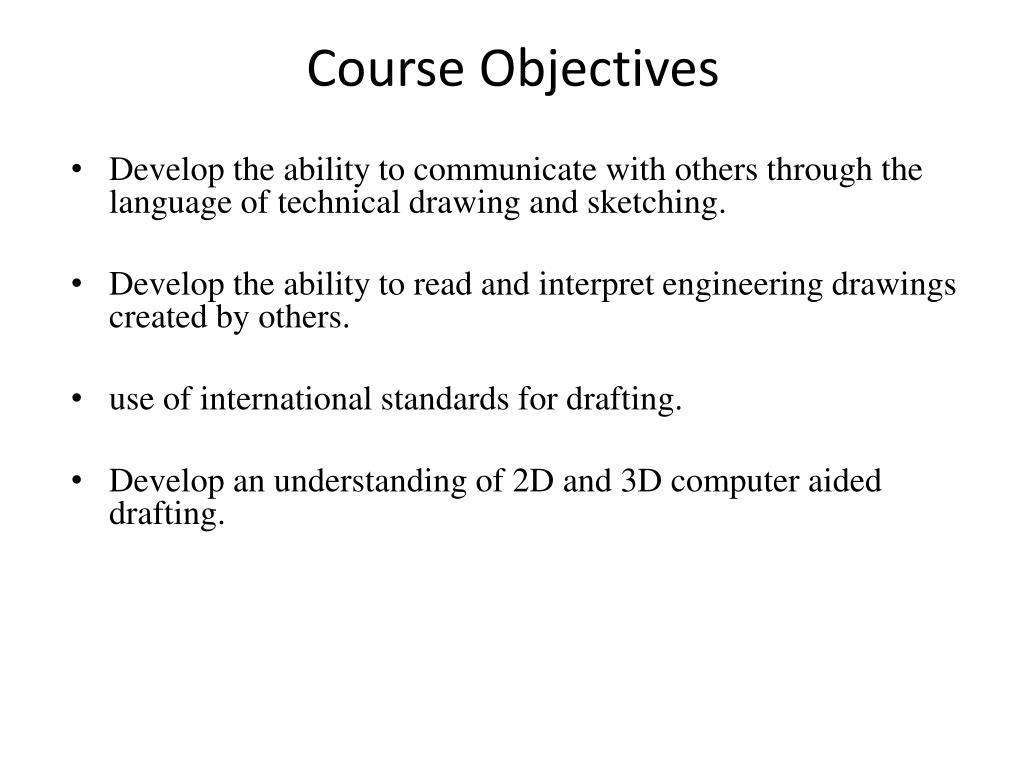 Course Objectives

• Develop the ability to communicate with others through the language of technical drawing and sketching.

• Develop the ability to read and interpret engineering drawings created by others.

• use of international standards for drafting.

• Develop an understanding of 2D and 3D computer aided drafting.